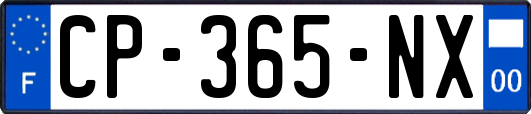 F
CP-365-NX
00